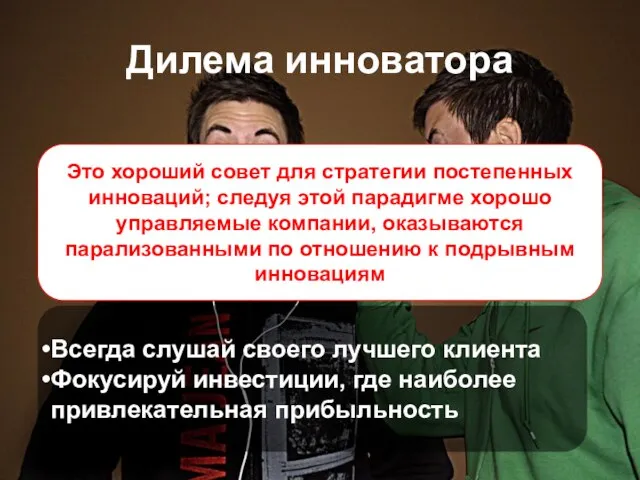 Дилема инноватора

Это хороший совет для стратегии постепенных инноваций; следуя этой парадигме хорошо управляемые компании, оказываются парализованными по отношению к подрывным инновациям

•Всегда слушай своего лучшего клиента
•Фокусируй инвестиции, где наиболее привлекательная прибыльность